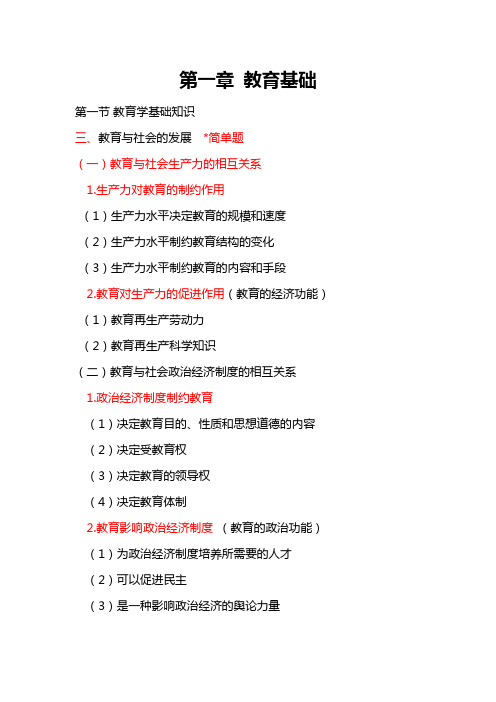 第一章 教育基础

第一节 教育学基础知识

三、教育与社会的发展 *简单题

（一）教育与社会生产力的相互关系

1.生产力对教育的制约作用

（1）生产力水平决定教育的规模和速度

（2）生产力水平制约教育结构的变化

（3）生产力水平制约教育的内容和手段

2.教育对生产力的促进作用（教育的经济功能）

（1）教育再生产劳动力

（2）教育再生产科学知识

（二）教育与社会政治经济制度的相互关系

1.政治经济制度制约教育

（1）决定教育目的、性质和思想道德的内容

（2）决定受教育权

（3）决定教育的领导权

（4）决定教育体制

2.教育影响政治经济制度 （教育的政治功能）

（1）为政治经济制度培养所需要的人才

（2）可以促进民主

（3）是一种影响政治经济的舆论力量